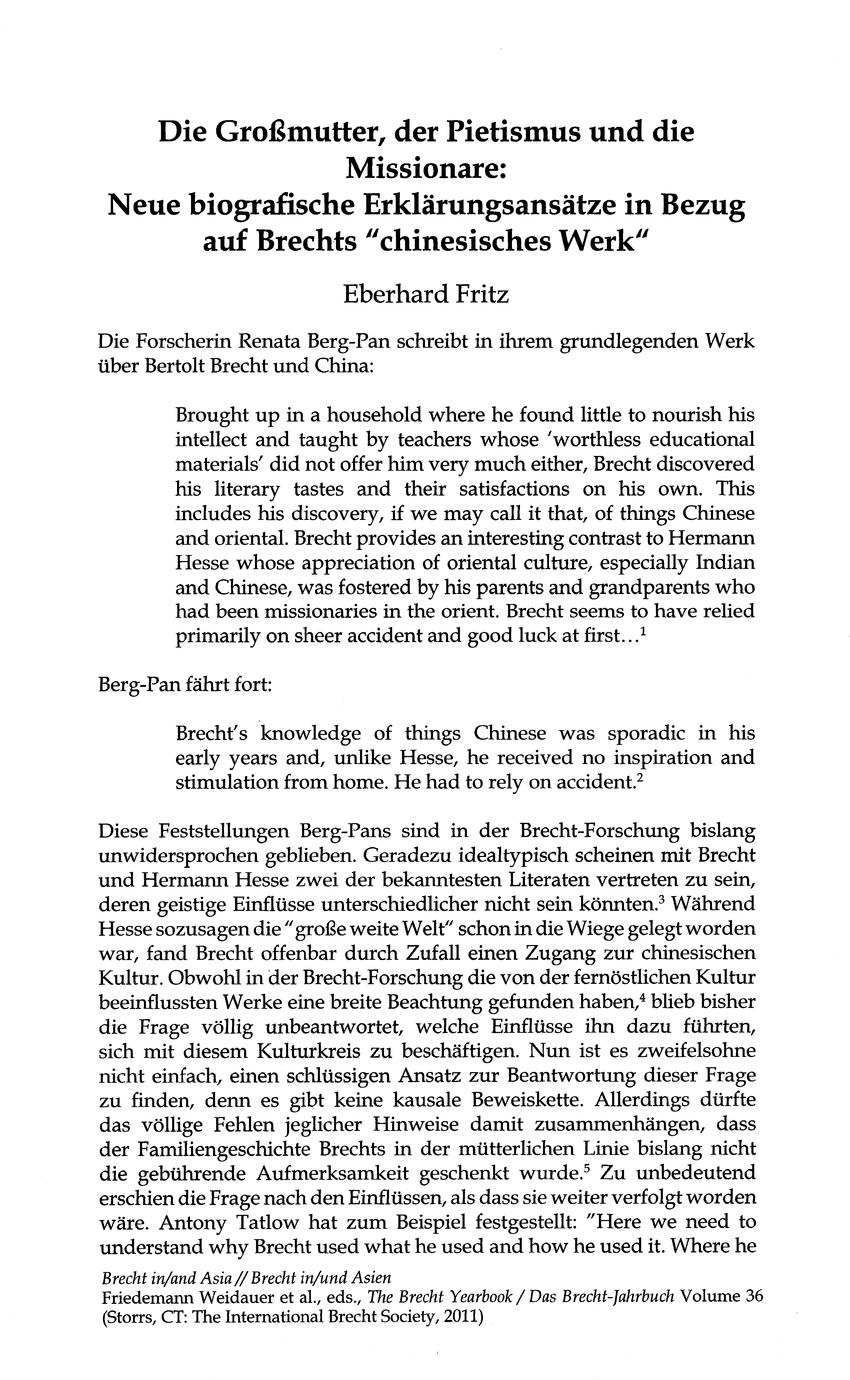 Die Großmutter, der Pietismus und die Missionare:
Neue biografische Erklärungsansätze in Bezug auf Brechts "chinesisches Werk"

Eberhard Fritz

Die Forscherin Renata Berg-Pan schreibt in ihrem grundlegenden Werk über Bertolt Brecht und China:

Brought up in a household where he found little to nourish his intellect and taught by teachers whose 'worthless educational materials' did not offer him very much either, Brecht discovered his literary tastes and their satisfactions on his own. This includes his discovery, if we may call it that, of things Chinese and oriental. Brecht provides an interesting contrast to Hermann Hesse whose appreciation of oriental culture, especially Indian and Chinese, was fostered by his parents and grandparents who had been missionaries in the orient. Brecht seems to have relied primarily on sheer accident and good luck at first...$^1$

Berg-Pan fährt fort:

Brecht's knowledge of things Chinese was sporadic in his early years and, unlike Hesse, he received no inspiration and stimulation from home. He had to rely on accident.$^2$

Diese Feststellungen Berg-Pans sind in der Brecht-Forschung bislang unwidersprochen geblieben. Geradezu idealtypisch scheinen mit Brecht und Hermann Hesse zwei der bekanntesten Literaten vertreten zu sein, deren geistige Einflüsse unterschiedlicher nicht sein könnten.$^3$ Während Hesse sozusagen die "große weite Welt" schon in die Wiege gelegt worden war, fand Brecht offenbar durch Zufall einen Zugang zur chinesischen Kultur. Obwohl in der Brecht-Forschung die von der fernöstlichen Kultur beeinflussten Werke eine breite Beachtung gefunden haben,$^4$ blieb bisher die Frage völlig unbeantwortet, welche Einflüsse ihn dazu führten, sich mit diesem Kulturkreis zu beschäftigen. Nun ist es zweifelsohne nicht einfach, einen schlüssigen Ansatz zur Beantwortung dieser Frage zu finden, denn es gibt keine kausale Beweiskette. Allerdings dürfte das völlige Fehlen jeglicher Hinweise damit zusammenhängen, dass der Familiengeschichte Brechts in der mütterlichen Linie bislang nicht die gebührende Aufmerksamkeit geschenkt wurde.$^5$ Zu unbedeutend erschien die Frage nach den Einflüssen, als dass sie weiter verfolgt worden wäre. Antony Tatlow hat zum Beispiel festgestellt: "Here we need to understand why Brecht used what he used and how he used it. Where he

Brecht in/and Asia // Brecht in/und Asien
Friedemann Weidauer et al., eds., The Brecht Yearbook / Das Brecht-Jahrbuch Volume 36 (Storrs, CT: The International Brecht Society, 2011)